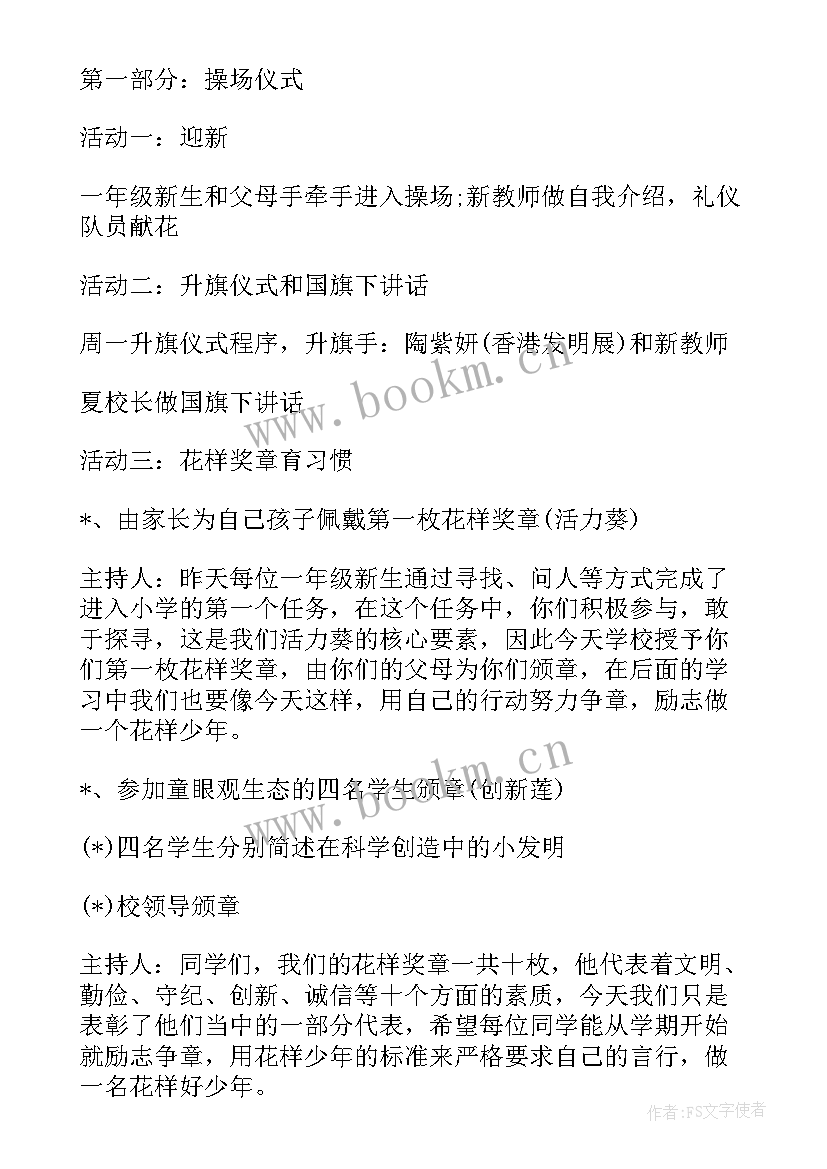 第一部分：操场仪式

活动一：迎新

一年级新生和父母手牵手进入操场;新教师做自我介绍，礼仪队员献花

活动二：升旗仪式和国旗下讲话

周一升旗仪式程序，升旗手：陶紫妍(香港发明展)和新教师

夏校长做国旗下讲话

活动三：花样奖章育习惯

*、由家长为自己孩子佩戴第一枚花样奖章(活力葵)

主持人：昨天每位一年级新生通过寻找、问人等方式完成了进入小学的第一个任务，在这个任务中，你们积极参与，敢于探寻，这是我们活力葵的核心要素，因此今天学校授予你们第一枚花样奖章，由你们的父母为你们颁章，在后面的学习中我们也要像今天这样，用自己的行动努力争章，励志做一个花样少年。

*、参加童眼观生态的四名学生颁章(创新莲)

(*)四名学生分别简述在科学创造中的小发明

(*)校领导颁章

主持人：同学们，我们的花样奖章一共十枚，他代表着文明、勤俭、守纪、创新、诚信等十个方面的素质，今天我们只是表彰了他们当中的一部分代表，希望每位同学能从学期开始就励志争章，用花样少年的标准来严格要求自己的言行，做一名花样好少年。

www.bookm.cn

www.bookm.cn

作者：FS文字使者